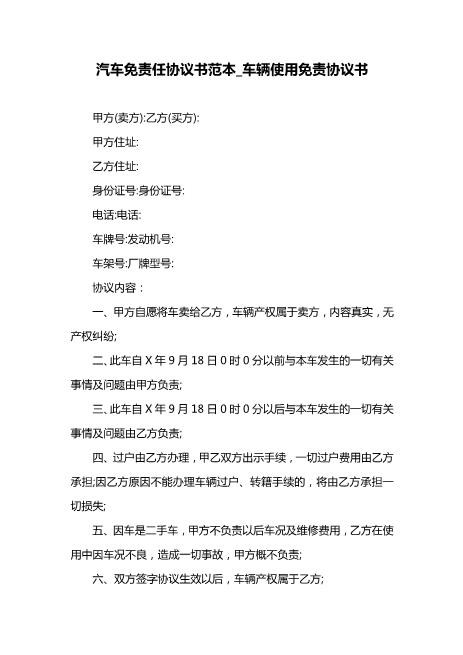 汽车免责任协议书范本_车辆使用免责协议书

甲方(卖方):乙方(买方):

甲方住址:

乙方住址:

身份证号:身份证号:

电话:电话:

车牌号:发动机号:

车架号:厂牌型号:

协议内容：

一、甲方自愿将车卖给乙方，车辆产权属于卖方，内容真实，无产权纠纷;

二、此车自 X 年 9 月 18 日 0 时 0 分以前与本车发生的一切有关事情及问题由甲方负责;

三、此车自 X 年 9 月 18 日 0 时 0 分以后与本车发生的一切有关事情及问题由乙方负责;

四、过户由乙方办理，甲乙双方出示手续，一切过户费用由乙方承担;因乙方原因不能办理车辆过户、转籍手续的，将由乙方承担一切损失;

五、因车是二手车，甲方不负责以后车况及维修费用，乙方在使用中因车况不良，造成一切事故，甲方概不负责;

六、双方签字协议生效以后，车辆产权属于乙方;